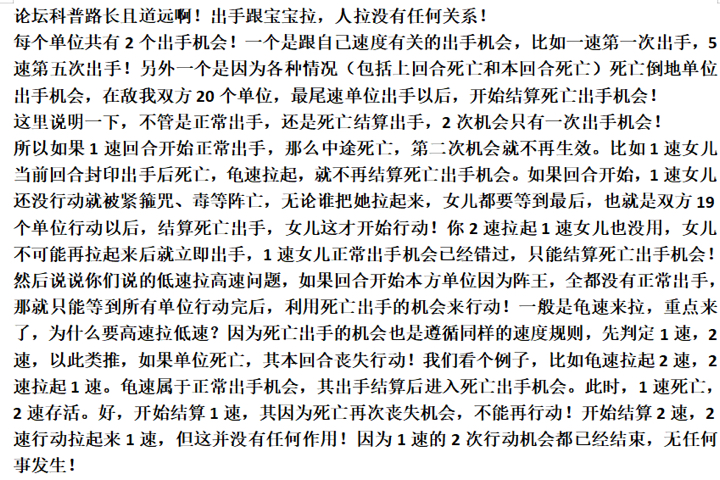 论坛科普路长且道远啊！出手跟宝宝拉，人拉没有任何关系！
每个单位共有 2 个出手机会！一个是跟自己速度有关的出手机会，比如一速第一次出手，5 速第五次出手！另外一个是因为各种情况（包括上回合死亡和本回合死亡）死亡倒地单位出手机会，在敌我双方 20 个单位，最尾速单位出手以后，开始结算死亡出手机会！
这里说明一下，不管是正常出手，还是死亡结算出手，2 次机会只有一次出手机会！
所以如果 1 速回合开始正常出手，那么中途死亡，第二次机会就不再生效。比如 1 速女儿当前回合封印出手后死亡，龟速拉起，就不再结算死亡出手机会。如果回合开始，1 速女儿还没行动就被紧箍咒、毒等阵亡，无论谁把她拉起来，女儿都要等到最后，也就是双方 19 个单位行动以后，结算死亡出手，女儿这才开始行动！你 2 速拉起 1 速女儿也没用，女儿不可能再拉起来后就立即出手，1 速女儿正常出手机会已经错过，只能结算死亡出手机会！
然后说说你们说的低速拉高速问题，如果回合开始本方单位因为阵王，全都没有正常出手，那就只能等到所有单位行动完后，利用死亡出手的机会来行动！一般是龟速来拉，重点来了，为什么要高速拉低速？因为死亡出手的机会也是遵循同样的速度规则，先判定 1 速，2 速，以此类推，如果单位死亡，其本回合丧失行动！我们看个例子，比如龟速拉起 2 速，2 速拉起 1 速。龟速属于正常出手机会，其出手结算后进入死亡出手机会。此时，1 速死亡，2 速存活。好，开始结算 1 速，其因为死亡再次丧失机会，不能再行动！开始结算 2 速，2 速行动拉起来 1 速，但这并没有任何作用！因为 1 速的 2 次行动机会都已经结束，无任何事发生！